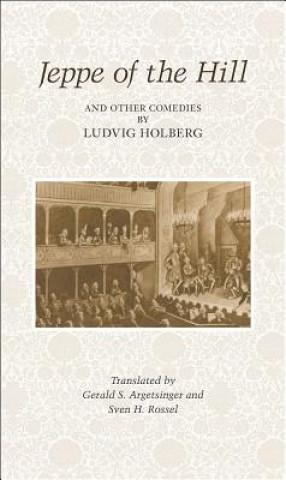 Jeppe of the Hill

AND OTHER COMEDIES
BY
LUDVIG HOLBERG

Translated by
Gerald S. Argetsinger and
Sven H. Rossel